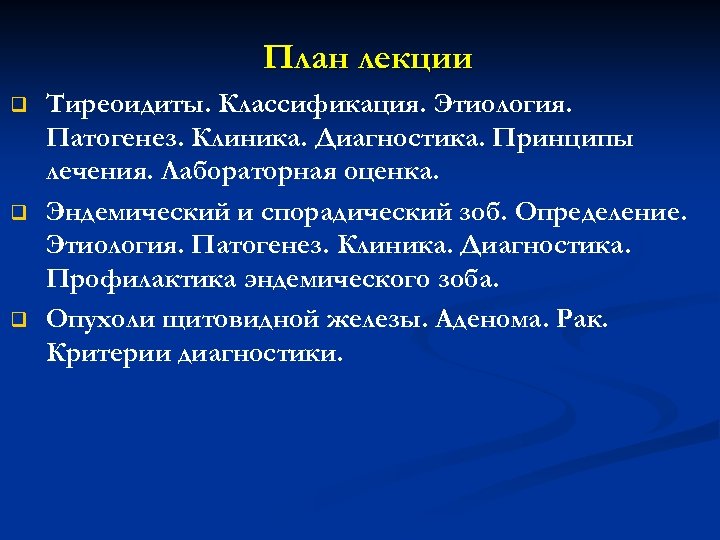 План лекции

Тиреоидиты. Классификация. Этиология. Патогенез. Клиника. Диагностика. Принципы лечения. Лабораторная оценка.

Эндемический и спорадический зоб. Определение. Этиология. Патогенез. Клиника. Диагностика. Профилактика эндемического зоба.

Опухоли щитовидной железы. Аденома. Рак. Критерии диагностики.